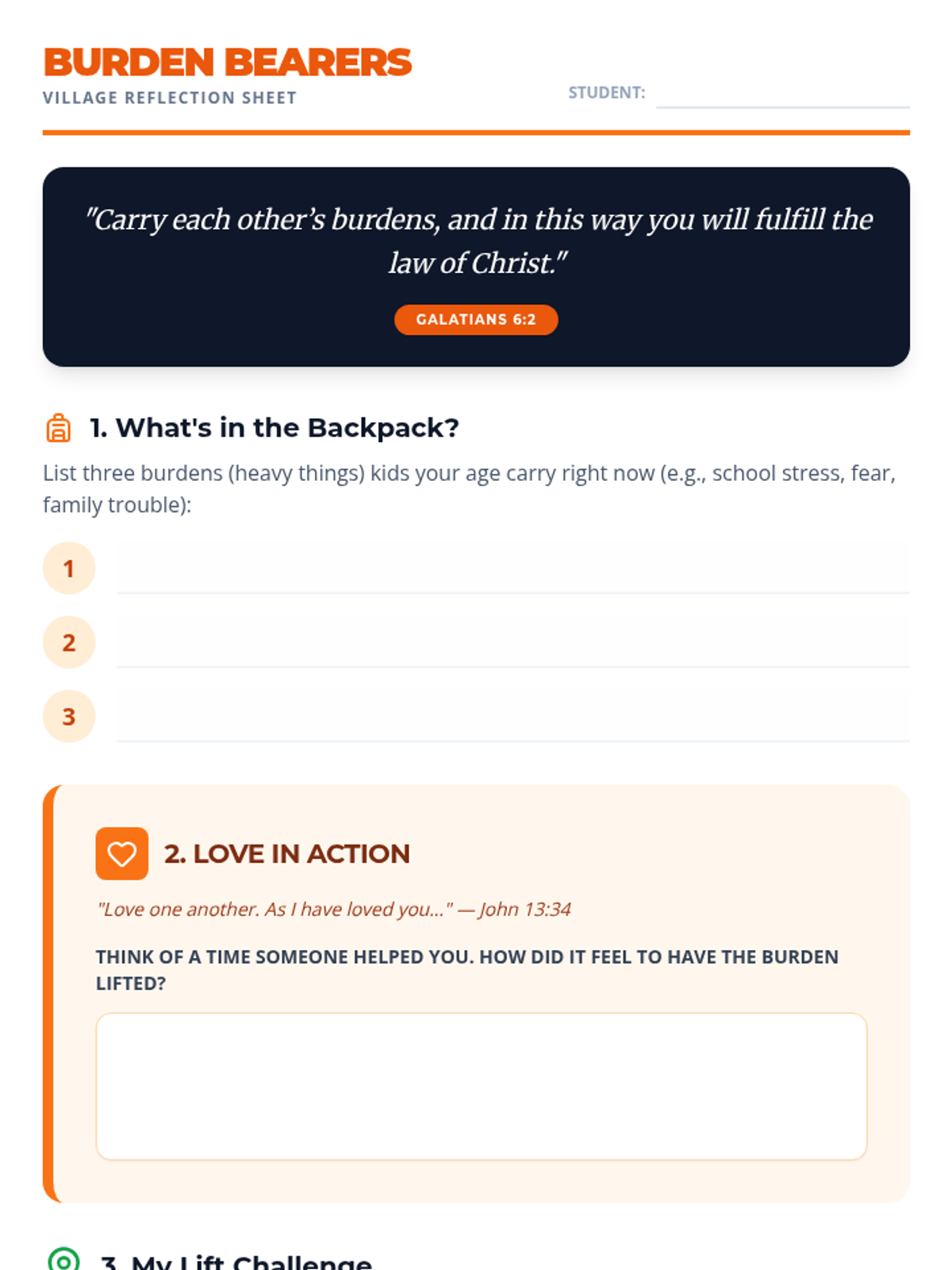 BURDEN BEARERS
VILLAGE REFLECTION SHEET

STUDENT:

"Carry each other's burdens, and in this way you will fulfill the law of Christ."

GALATIANS 6:2

1. What's in the Backpack?

List three burdens (heavy things) kids your age carry right now (e.g., school stress, fear, family trouble):

1

2

3

2. LOVE IN ACTION

"Love one another. As I have loved you..." — John 13:34

THINK OF A TIME SOMEONE HELPED YOU. HOW DID IT FEEL TO HAVE THE BURDEN LIFTED?

3. My Lift Challenge